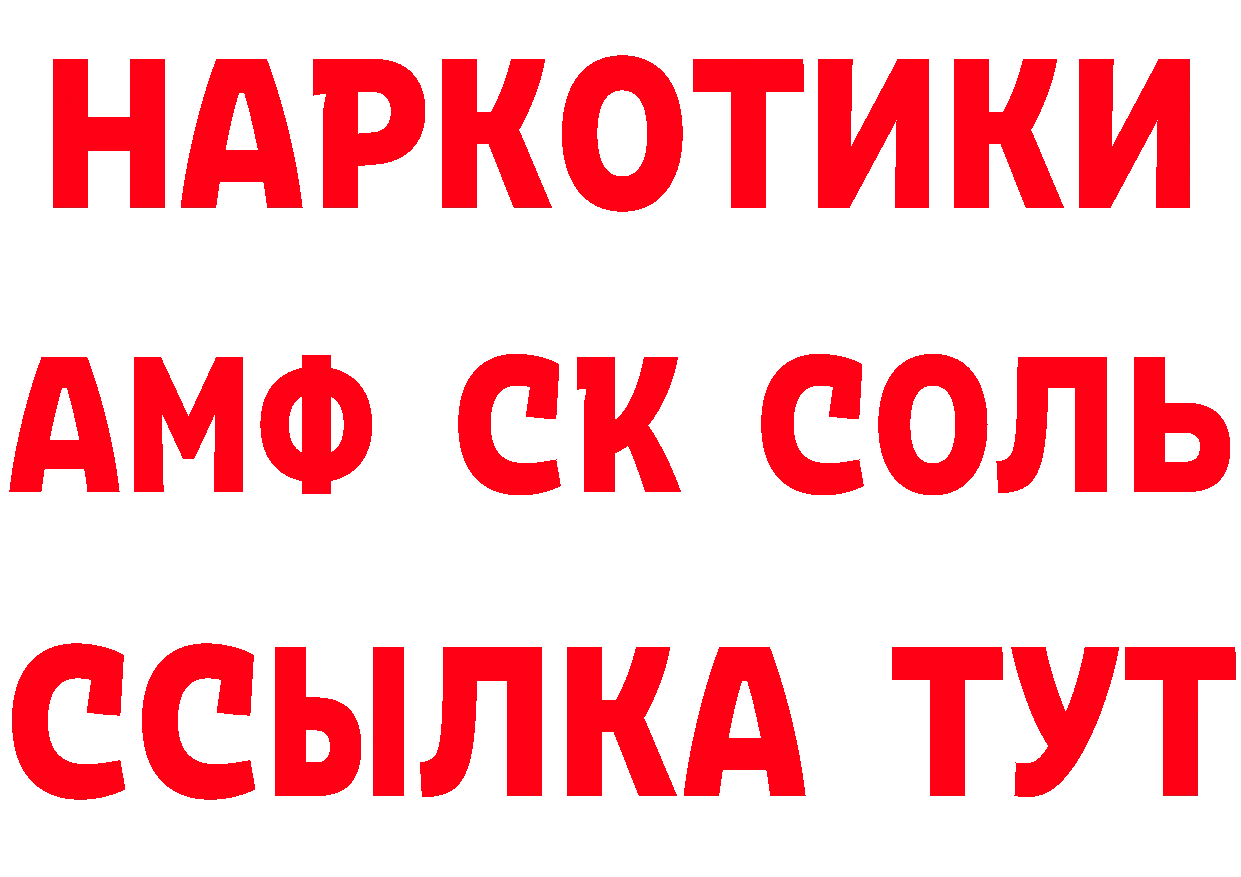 НАРКОТИКИ

АМФ СК СОЛЬ

ССЫЛКА ТУТ